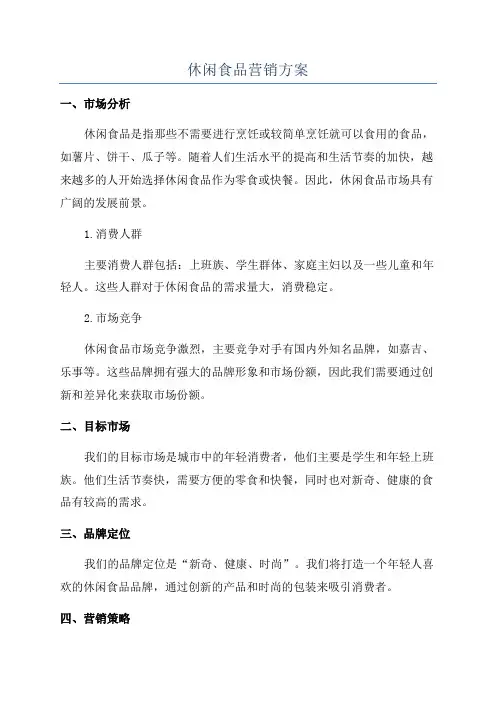 休闲食品营销方案

一、市场分析

休闲食品是指那些不需要进行烹饪或较简单烹饪就可以食用的食品，如薯片、饼干、瓜子等。随着人们生活水平的提高和生活节奏的加快，越来越多的人开始选择休闲食品作为零食或快餐。因此，休闲食品市场具有广阔的发展前景。

1.消费人群

主要消费人群包括：上班族、学生群体、家庭主妇以及一些儿童和年轻人。这些人群对于休闲食品的需求量大，消费稳定。

2.市场竞争

休闲食品市场竞争激烈，主要竞争对手有国内外知名品牌，如嘉吉、乐事等。这些品牌拥有强大的品牌形象和市场份额，因此我们需要通过创新和差异化来获取市场份额。

二、目标市场

我们的目标市场是城市中的年轻消费者，他们主要是学生和年轻上班族。他们生活节奏快，需要方便的零食和快餐，同时也对新奇、健康的食品有较高的需求。

三、品牌定位

我们的品牌定位是“新奇、健康、时尚”。我们将打造一个年轻人喜欢的休闲食品品牌，通过创新的产品和时尚的包装来吸引消费者。

四、营销策略